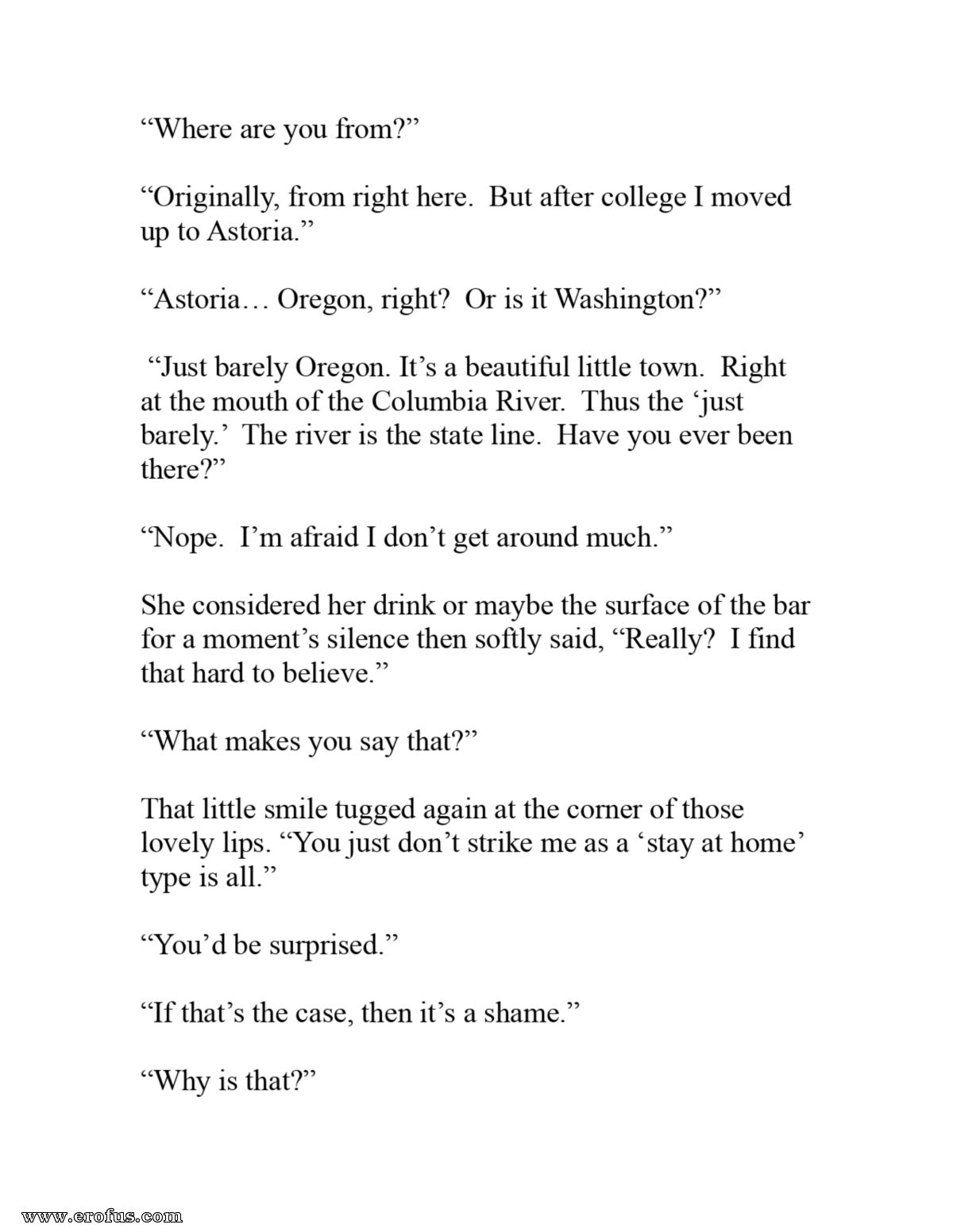 “Where are you from?”

“Originally, from right here.  But after college I moved up to Astoria.”

“Astoria… Oregon, right?  Or is it Washington?”

“Just barely Oregon. It’s a beautiful little town.  Right at the mouth of the Columbia River.  Thus the ‘just barely.’  The river is the state line.  Have you ever been there?”

“Nope.  I’m afraid I don’t get around much.”

She considered her drink or maybe the surface of the bar for a moment’s silence then softly said, “Really?  I find that hard to believe.”

“What makes you say that?”

That little smile tugged again at the corner of those lovely lips. “You just don’t strike me as a ‘stay at home’ type is all.”

“You’d be surprised.”

“If that’s the case, then it’s a shame.”

“Why is that?”

www.erofus.com